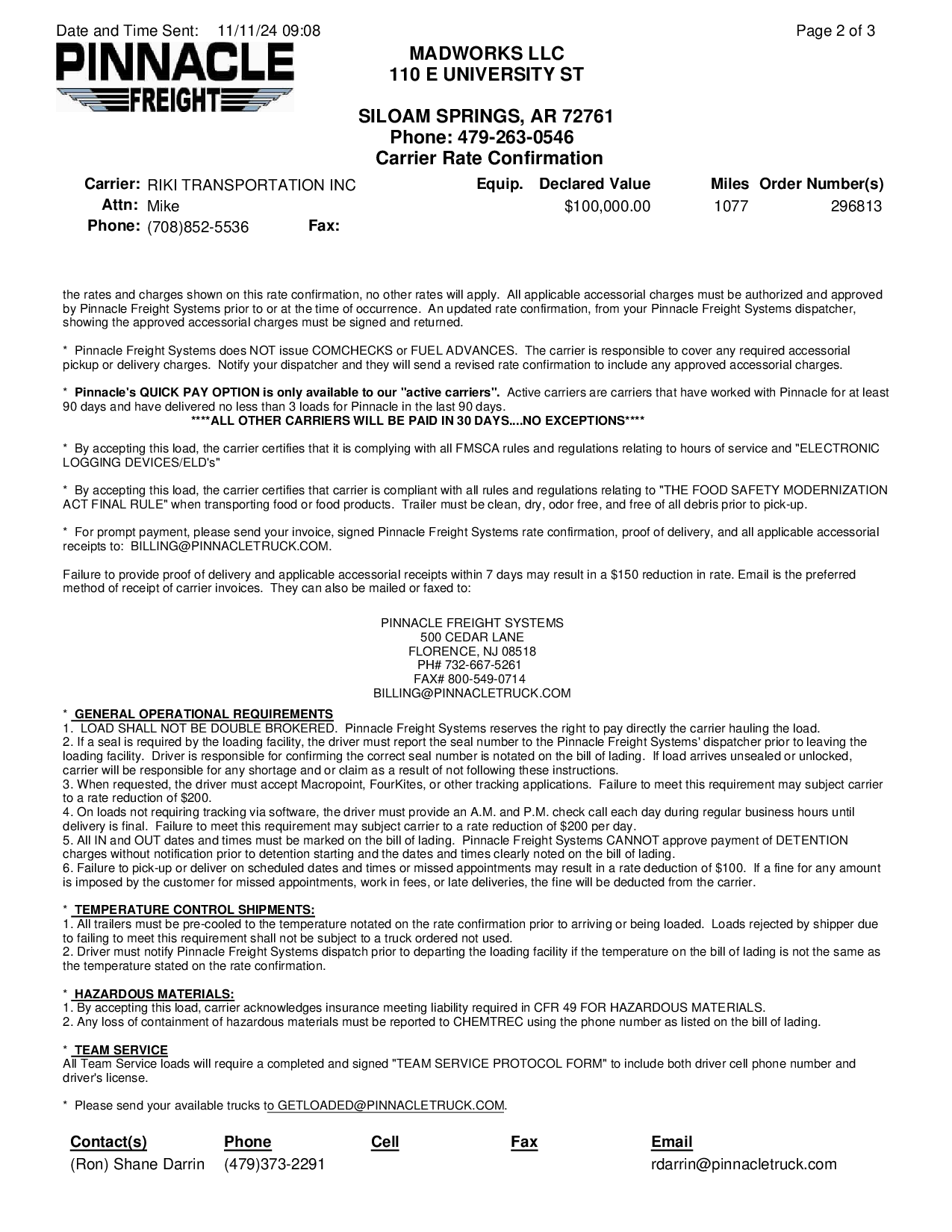 Date and Time Sent: 11/11/24 09:08 Page 2 of 3

PINNACLE FREIGHT

MADWORKS LLC
110 E UNIVERSITY ST

SILOAM SPRINGS, AR 72761
Phone: 479-263-0546
Carrier Rate Confirmation

Carrier: RIKI TRANSPORTATION INC
Attn: Mike
Phone: (708)852-5536 Fax:

| Equip. | Declared Value | Miles | Order Number(s) |
|---|---|---|---|
| | $100,000.00 | 1077 | 296813 |

the rates and charges shown on this rate confirmation, no other rates will apply. All applicable accessorial charges must be authorized and approved by Pinnacle Freight Systems prior to or at the time of occurrence. An updated rate confirmation, from your Pinnacle Freight Systems dispatcher, showing the approved accessorial charges must be signed and returned.

* Pinnacle Freight Systems does NOT issue COMCHECKS or FUEL ADVANCES. The carrier is responsible to cover any required accessorial pickup or delivery charges. Notify your dispatcher and they will send a revised rate confirmation to include any approved accessorial charges.

* Pinnacle's QUICK PAY OPTION is only available to our "active carriers". Active carriers are carriers that have worked with Pinnacle for at least 90 days and have delivered no less than 3 loads for Pinnacle in the last 90 days.
****ALL OTHER CARRIERS WILL BE PAID IN 30 DAYS....NO EXCEPTIONS****

* By accepting this load, the carrier certifies that it is complying with all FMSCA rules and regulations relating to hours of service and "ELECTRONIC LOGGING DEVICES/ELD's"

* By accepting this load, the carrier certifies that carrier is compliant with all rules and regulations relating to "THE FOOD SAFETY MODERNIZATION ACT FINAL RULE" when transporting food or food products. Trailer must be clean, dry, odor free, and free of all debris prior to pick-up.

* For prompt payment, please send your invoice, signed Pinnacle Freight Systems rate confirmation, proof of delivery, and all applicable accessorial receipts to: BILLING@PINNACLETRUCK.COM.

Failure to provide proof of delivery and applicable accessorial receipts within 7 days may result in a $150 reduction in rate. Email is the preferred method of receipt of carrier invoices. They can also be mailed or faxed to:

PINNACLE FREIGHT SYSTEMS
500 CEDAR LANE
FLORENCE, NJ 08518
PH# 732-667-5261
FAX# 800-549-0714
BILLING@PINNACLETRUCK.COM

* GENERAL OPERATIONAL REQUIREMENTS
1. LOAD SHALL NOT BE DOUBLE BROKERED. Pinnacle Freight Systems reserves the right to pay directly the carrier hauling the load.
2. If a seal is required by the loading facility, the driver must report the seal number to the Pinnacle Freight Systems' dispatcher prior to leaving the loading facility. Driver is responsible for confirming the correct seal number is notated on the bill of lading. If load arrives unsealed or unlocked, carrier will be responsible for any shortage and or claim as a result of not following these instructions.
3. When requested, the driver must accept Macropoint, FourKites, or other tracking applications. Failure to meet this requirement may subject carrier to a rate reduction of $200.
4. On loads not requiring tracking via software, the driver must provide an A.M. and P.M. check call each day during regular business hours until delivery is final. Failure to meet this requirement may subject carrier to a rate reduction of $200 per day.
5. All IN and OUT dates and times must be marked on the bill of lading. Pinnacle Freight Systems CANNOT approve payment of DETENTION charges without notification prior to detention starting and the dates and times clearly noted on the bill of lading.
6. Failure to pick-up or deliver on scheduled dates and times or missed appointments may result in a rate deduction of $100. If a fine for any amount is imposed by the customer for missed appointments, work in fees, or late deliveries, the fine will be deducted from the carrier.

* TEMPERATURE CONTROL SHIPMENTS:
1. All trailers must be pre-cooled to the temperature notated on the rate confirmation prior to arriving or being loaded. Loads rejected by shipper due to failing to meet this requirement shall not be subject to a truck ordered not used.
2. Driver must notify Pinnacle Freight Systems dispatch prior to departing the loading facility if the temperature on the bill of lading is not the same as the temperature stated on the rate confirmation.

* HAZARDOUS MATERIALS:
1. By accepting this load, carrier acknowledges insurance meeting liability required in CFR 49 FOR HAZARDOUS MATERIALS.
2. Any loss of containment of hazardous materials must be reported to CHEMTREC using the phone number as listed on the bill of lading.

* TEAM SERVICE
All Team Service loads will require a completed and signed "TEAM SERVICE PROTOCOL FORM" to include both driver cell phone number and driver's license.

* Please send your available trucks to GETLOADED@PINNACLETRUCK.COM.

| Contact(s) | Phone | Cell | Fax | Email |
|---|---|---|---|---|
| (Ron) Shane Darrin | (479)373-2291 | | | rdarrin@pinnacletruck.com |